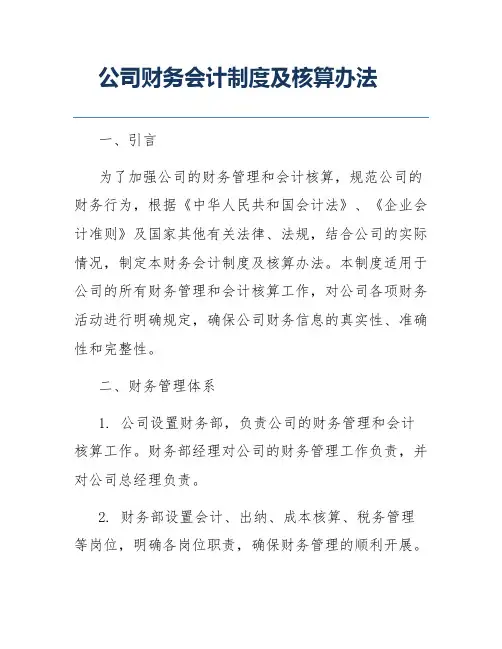 公司财务会计制度及核算办法

一、引言

为了加强公司的财务管理和会计核算，规范公司的财务行为，根据《中华人民共和国会计法》、《企业会计准则》及国家其他有关法律、法规，结合公司的实际情况，制定本财务会计制度及核算办法。本制度适用于公司的所有财务管理和会计核算工作，对公司各项财务活动进行明确规定，确保公司财务信息的真实性、准确性和完整性。

二、财务管理体系

1. 公司设置财务部，负责公司的财务管理和会计核算工作。财务部经理对公司的财务管理工作负责，并对公司总经理负责。

2. 财务部设置会计、出纳、成本核算、税务管理等岗位，明确各岗位职责，确保财务管理的顺利开展。